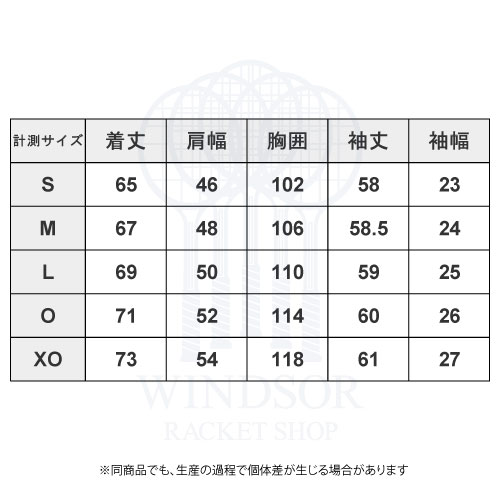 | 計測サイズ | 着丈 | 肩幅 | 胸囲 | 袖丈 | 袖幅 |
|---|---|---|---|---|---|
| S | 65 | 46 | 102 | 58 | 23 |
| M | 67 | 48 | 106 | 58.5 | 24 |
| L | 69 | 50 | 110 | 59 | 25 |
| O | 71 | 52 | 114 | 60 | 26 |
| XO | 73 | 54 | 118 | 61 | 27 |

WINDSOR
RACKET SHOP

※同商品でも、生産の過程で個体差が生じる場合があります